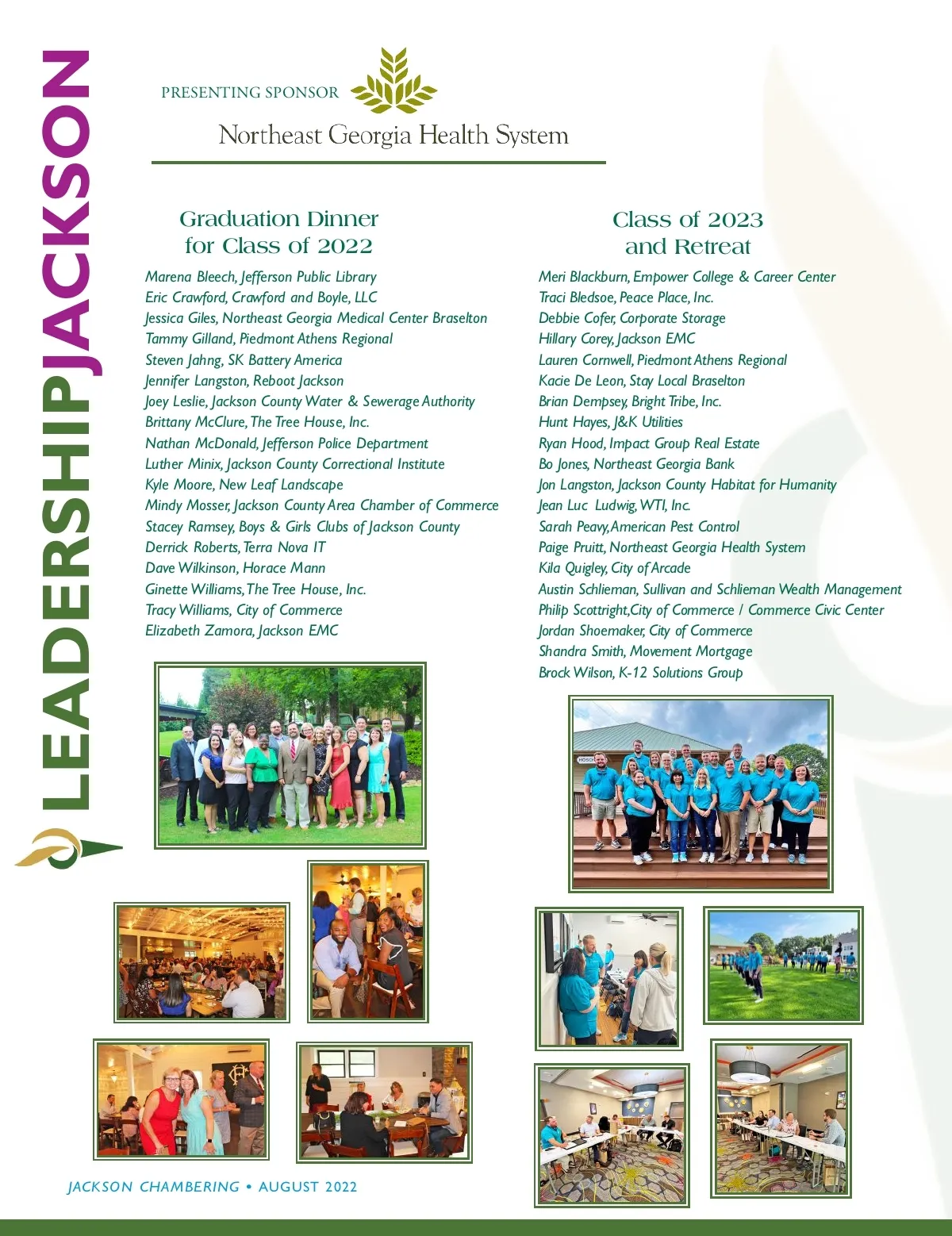 LEADERSHIPJACKSON

PRESENTING SPONSOR

Northeast Georgia Health System

Graduation Dinner for Class of 2022

Marena Bleech, Jefferson Public Library
Eric Crawford, Crawford and Boyle, LLC
Jessica Giles, Northeast Georgia Medical Center Braselton
Tammy Gilland, Piedmont Athens Regional
Steven Jahng, SK Battery America
Jennifer Langston, Reboot Jackson
Joey Leslie, Jackson County Water & Sewerage Authority
Brittany McClure, The Tree House, Inc.
Nathan McDonald, Jefferson Police Department
Luther Minix, Jackson County Correctional Institute
Kyle Moore, New Leaf Landscape
Mindy Mosser, Jackson County Area Chamber of Commerce
Stacey Ramsey, Boys & Girls Clubs of Jackson County
Derrick Roberts, Terra Nova IT
Dave Wilkinson, Horace Mann
Ginette Williams, The Tree House, Inc.
Tracy Williams, City of Commerce
Elizabeth Zamora, Jackson EMC

Class of 2023 and Retreat

Meri Blackburn, Empower College & Career Center
Traci Bledsoe, Peace Place, Inc.
Debbie Cofer, Corporate Storage
Hillary Corey, Jackson EMC
Lauren Cornwell, Piedmont Athens Regional
Kacie De Leon, Stay Local Braselton
Brian Dempsey, Bright Tribe, Inc.
Hunt Hayes, J&K Utilities
Ryan Hood, Impact Group Real Estate
Bo Jones, Northeast Georgia Bank
Jon Langston, Jackson County Habitat for Humanity
Jean Luc Ludwig, WTI, Inc.
Sarah Peavy, American Pest Control
Paige Pruitt, Northeast Georgia Health System
Kila Quigley, City of Arcade
Austin Schlieman, Sullivan and Schlieman Wealth Management
Philip Scottright, City of Commerce / Commerce Civic Center
Jordan Shoemaker, City of Commerce
Shandra Smith, Movement Mortgage
Brock Wilson, K-12 Solutions Group

JACKSON CHAMBERING • AUGUST 2022